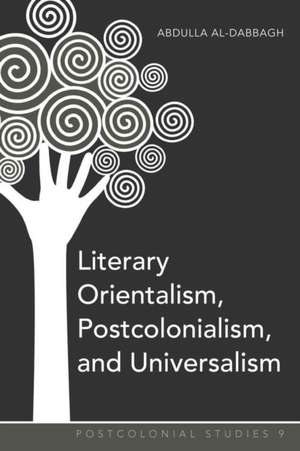 ABDULLA AL-DABBAGH

Literary Orientalism, Postcolonialism, and Universalism

POSTCOLONIAL STUDIES 9